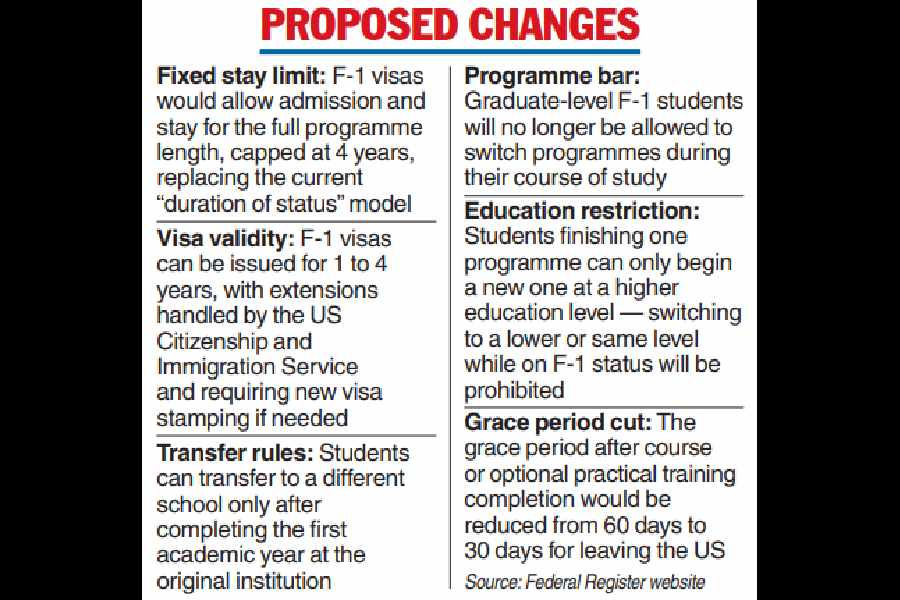 PROPOSED CHANGES

Fixed stay limit: F-1 visas would allow admission and stay for the full programme length, capped at 4 years, replacing the current "duration of status" model

Visa validity: F-1 visas can be issued for 1 to 4 years, with extensions handled by the US Citizenship and Immigration Service and requiring new visa stamping if needed

Transfer rules: Students can transfer to a different school only after completing the first academic year at the original institution

Programme bar: Graduate-level F-1 students will no longer be allowed to switch programmes during their course of study

Education restriction: Students finishing one programme can only begin a new one at a higher education level — switching to a lower or same level while on F-1 status will be prohibited

Grace period cut: The grace period after course or optional practical training completion would be reduced from 60 days to 30 days for leaving the US

Source: Federal Register website